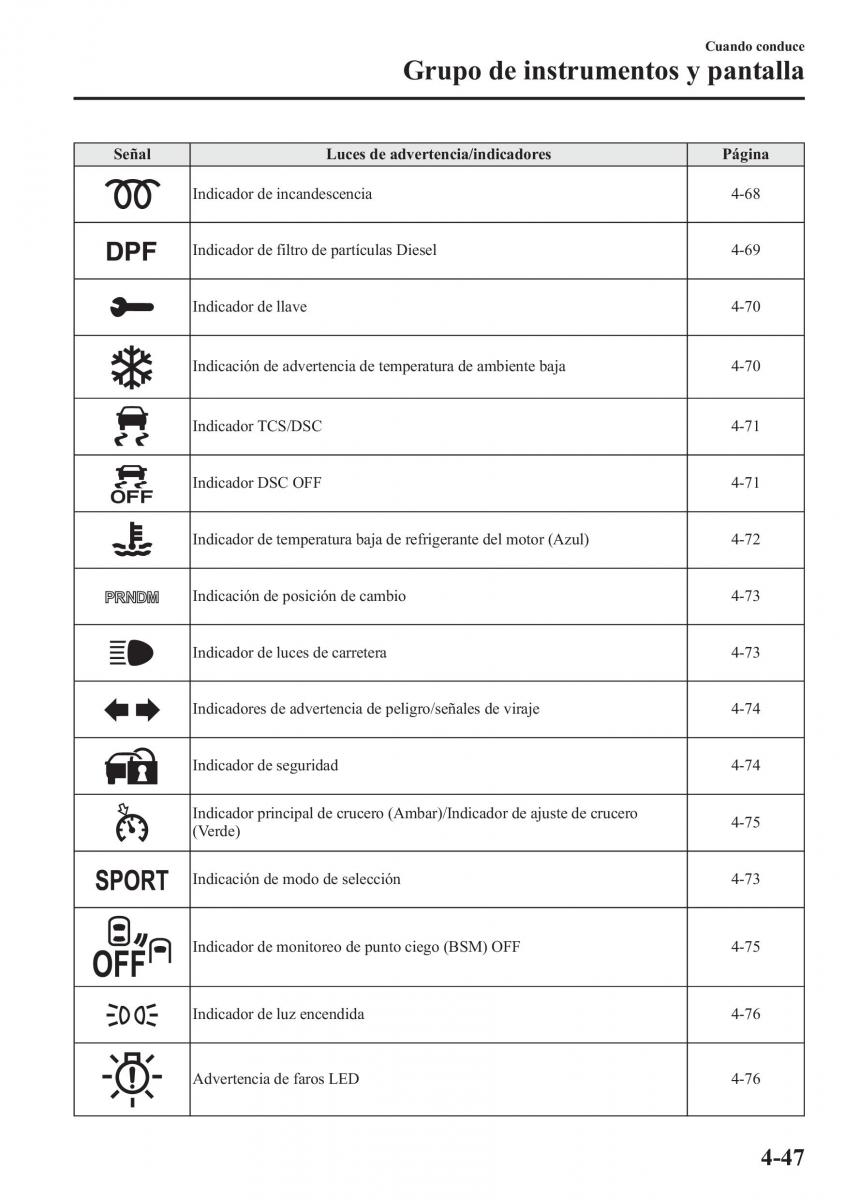 Cuando conduce

Grupo de instrumentos y pantalla

| Señal | Luces de advertencia/indicadores | Página |
|---|---|---|
| | Indicador de incandescencia | 4-68 |
| DPF | Indicador de filtro de partículas Diesel | 4-69 |
| | Indicador de llave | 4-70 |
| | Indicación de advertencia de temperatura de ambiente baja | 4-70 |
| | Indicador TCS/DSC | 4-71 |
| OFF | Indicador DSC OFF | 4-71 |
| | Indicador de temperatura baja de refrigerante del motor (Azul) | 4-72 |
| PRNDM | Indicación de posición de cambio | 4-73 |
| | Indicador de luces de carretera | 4-73 |
| | Indicadores de advertencia de peligro/señales de viraje | 4-74 |
| | Indicador de seguridad | 4-74 |
| | Indicador principal de crucero (Ambar)/Indicador de ajuste de crucero (Verde) | 4-75 |
| SPORT | Indicación de modo de selección | 4-73 |
| OFF | Indicador de monitoreo de punto ciego (BSM) OFF | 4-75 |
| | Indicador de luz encendida | 4-76 |
| | Advertencia de faros LED | 4-76 |

4-47